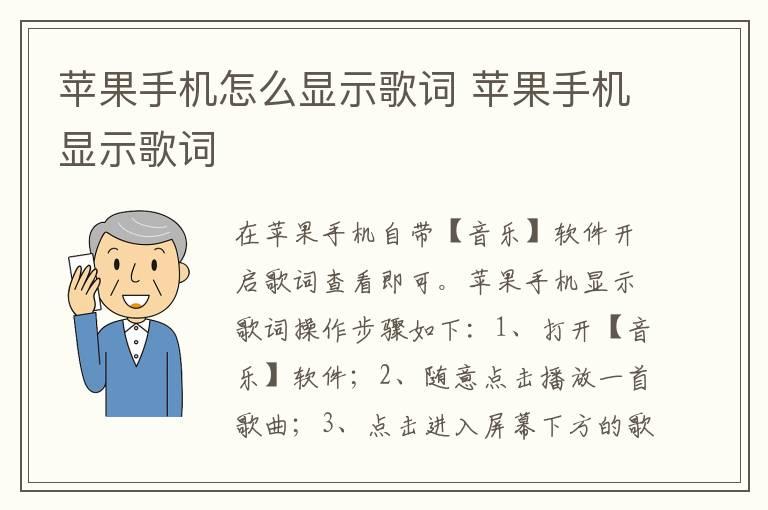 苹果手机怎么显示歌词 苹果手机显示歌词

在苹果手机自带【音乐】软件开启歌词查看即可。苹果手机显示歌词操作步骤如下：1、打开【音乐】软件；2、随意点击播放一首歌曲；3、点击进入屏幕下方的歌